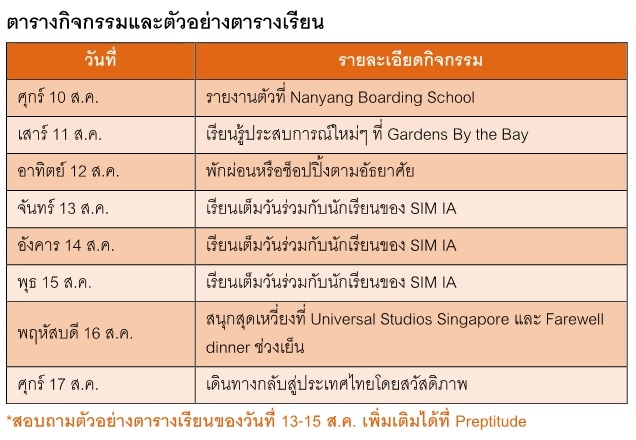 ตารางกิจกรรมและตัวอย่างตารางเรียน

| วันที่ | รายละเอียดกิจกรรม |
|---|---|
| ศุกร์ 10 ส.ค. | รายงานตัวที่ Nanyang Boarding School |
| เสาร์ 11 ส.ค. | เรียนรู้ประสบการณ์ใหม่ๆ ที่ Gardens By the Bay |
| อาทิตย์ 12 ส.ค. | พักผ่อนหรือช็อปปิ้งตามอัธยาศัย |
| จันทร์ 13 ส.ค. | เรียนเต็มวันร่วมกับนักเรียนของ SIM IA |
| อังคาร 14 ส.ค. | เรียนเต็มวันร่วมกับนักเรียนของ SIM IA |
| พุธ 15 ส.ค. | เรียนเต็มวันร่วมกับนักเรียนของ SIM IA |
| พฤหัสบดี 16 ส.ค. | สนุกสุดเหวี่ยงที่ Universal Studios Singapore และ Farewell dinner ช่วงเย็น |
| ศุกร์ 17 ส.ค. | เดินทางกลับสู่ประเทศไทยโดยสวัสดิภาพ |

*สอบถามตัวอย่างตารางเรียนของวันที่ 13-15 ส.ค. เพิ่มเติมได้ที่ Preptitude